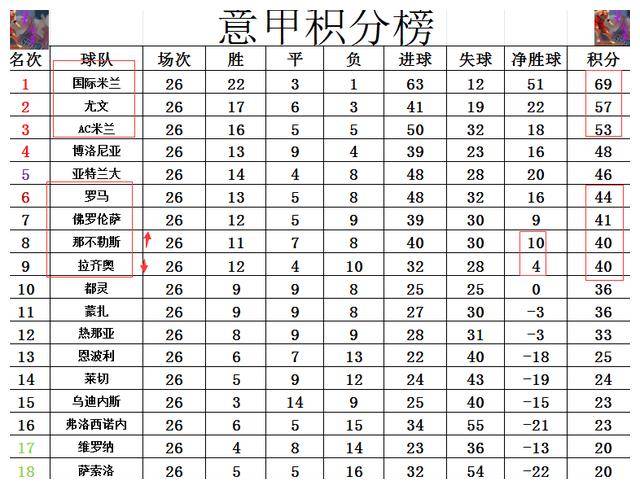 意甲积分榜

| 名次 | 球队 | 场次 | 胜 | 平 | 负 | 进球 | 失球 | 净胜球 | 积分 |
|---|---|---|---|---|---|---|---|---|---|
| 1 | 国际米兰 | 26 | 22 | 3 | 1 | 63 | 12 | 51 | 69 |
| 2 | 尤文 | 26 | 17 | 6 | 3 | 41 | 19 | 22 | 57 |
| 3 | AC米兰 | 26 | 16 | 5 | 5 | 50 | 32 | 18 | 53 |
| 4 | 博洛尼亚 | 26 | 13 | 9 | 4 | 39 | 23 | 16 | 48 |
| 5 | 亚特兰大 | 26 | 14 | 4 | 8 | 48 | 28 | 20 | 46 |
| 6 | 罗马 | 26 | 13 | 5 | 8 | 48 | 32 | 16 | 44 |
| 7 | 佛罗伦萨 | 26 | 12 | 5 | 9 | 39 | 30 | 9 | 41 |
| 8 | 那不勒斯 | 26 | 11 | 7 | 8 | 40 | 30 | 10 | 40 |
| 9 | 拉齐奥 | 26 | 12 | 4 | 10 | 32 | 28 | 4 | 40 |
| 10 | 都灵 | 26 | 9 | 9 | 8 | 25 | 25 | 0 | 36 |
| 11 | 蒙扎 | 26 | 9 | 9 | 8 | 27 | 30 | -3 | 36 |
| 12 | 热那亚 | 26 | 8 | 9 | 9 | 28 | 31 | -3 | 33 |
| 13 | 恩波利 | 26 | 6 | 7 | 13 | 22 | 40 | -18 | 25 |
| 14 | 莱切 | 26 | 5 | 9 | 12 | 24 | 43 | -19 | 24 |
| 15 | 乌迪内斯 | 26 | 3 | 14 | 9 | 25 | 40 | -15 | 23 |
| 16 | 弗洛西诺内 | 26 | 6 | 5 | 15 | 34 | 55 | -21 | 23 |
| 17 | 维罗纳 | 26 | 4 | 8 | 14 | 23 | 36 | -13 | 20 |
| 18 | 萨索洛 | 26 | 5 | 5 | 16 | 32 | 54 | -22 | 20 |